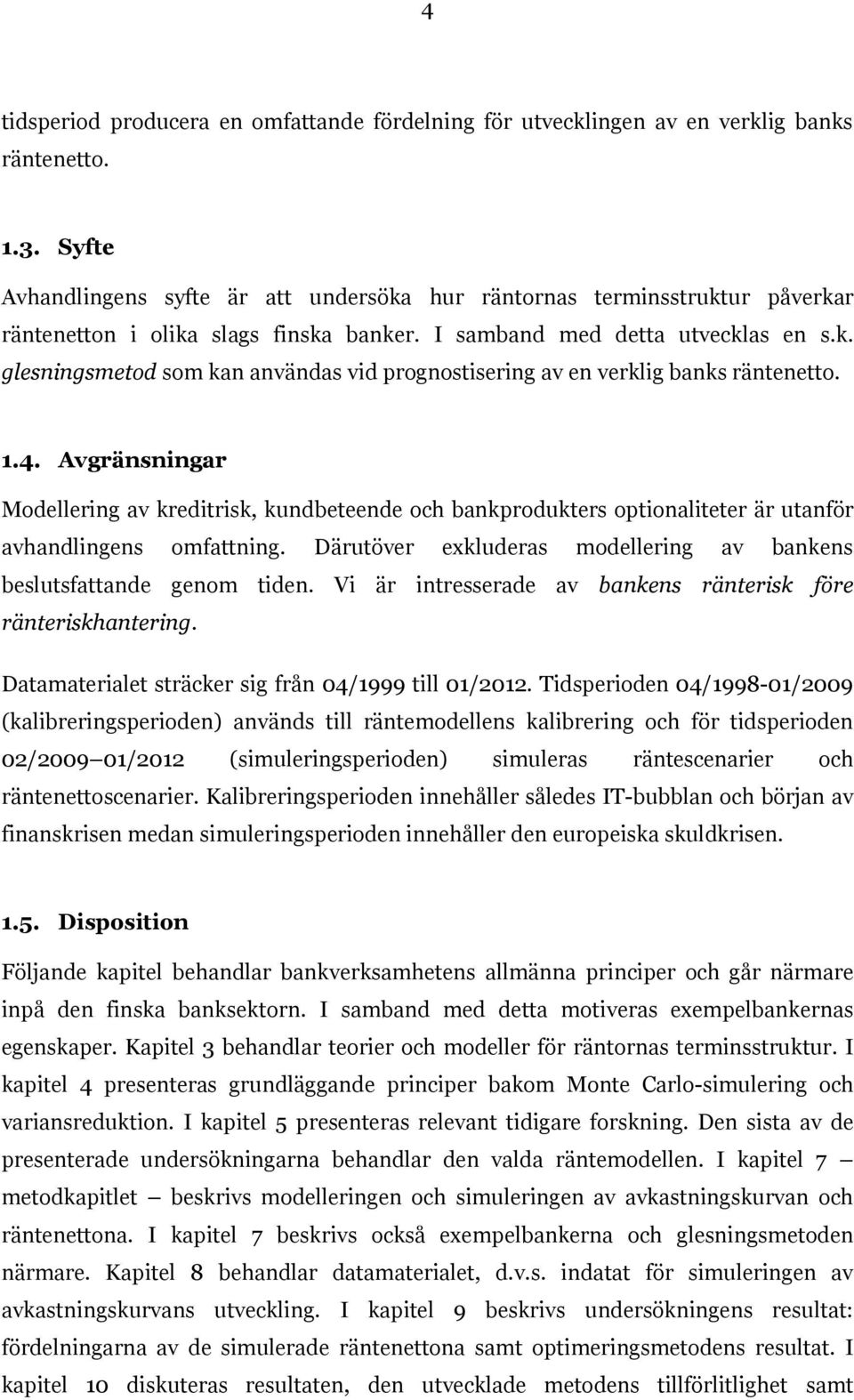 4

tidsperiod producera en omfattande fördelning för utvecklingen av en verklig banks räntenetto.

1.3. Syfte

Avhandlingens syfte är att undersöka hur räntornas terminsstruktur påverkar räntenetton i olika slags finska banker. I samband med detta utvecklas en s.k. glesningsmetod som kan användas vid prognostisering av en verklig banks räntenetto.

1.4. Avgränsningar

Modellering av kreditrisk, kundbeteende och bankprodukters optionaliteter är utanför avhandlingens omfattning. Därutöver exkluderas modellering av bankens beslutsfattande genom tiden. Vi är intresserade av bankens ränterisk före ränteriskhantering.

Datamaterialet sträcker sig från 04/1999 till 01/2012. Tidsperioden 04/1998-01/2009 (kalibreringsperioden) används till räntemodellens kalibrering och för tidsperioden 02/2009 01/2012 (simuleringsperioden) simuleras räntescenarier och räntenettoscenarier. Kalibreringsperioden innehåller således IT-bubblan och början av finanskrisen medan simuleringsperioden innehåller den europeiska skuldkrisen.

1.5. Disposition

Följande kapitel behandlar bankverksamhetens allmänna principer och går närmare inpå den finska banksektorn. I samband med detta motiveras exempelbankernas egenskaper. Kapitel 3 behandlar teorier och modeller för räntornas terminsstruktur. I kapitel 4 presenteras grundläggande principer bakom Monte Carlo-simulering och variansreduktion. I kapitel 5 presenteras relevant tidigare forskning. Den sista av de presenterade undersökningarna behandlar den valda räntemodellen. I kapitel 7 — metodkapitlet — beskrivs modelleringen och simuleringen av avkastningskurvan och räntenettona. I kapitel 7 beskrivs också exempelbankerna och glesningsmetoden närmare. Kapitel 8 behandlar datamaterialet, d.v.s. indatat för simuleringen av avkastningskurvans utveckling. I kapitel 9 beskrivs undersökningens resultat: fördelningarna av de simulerade räntenettona samt optimeringsmetodens resultat. I kapitel 10 diskuteras resultaten, den utvecklade metodens tillförlitlighet samt